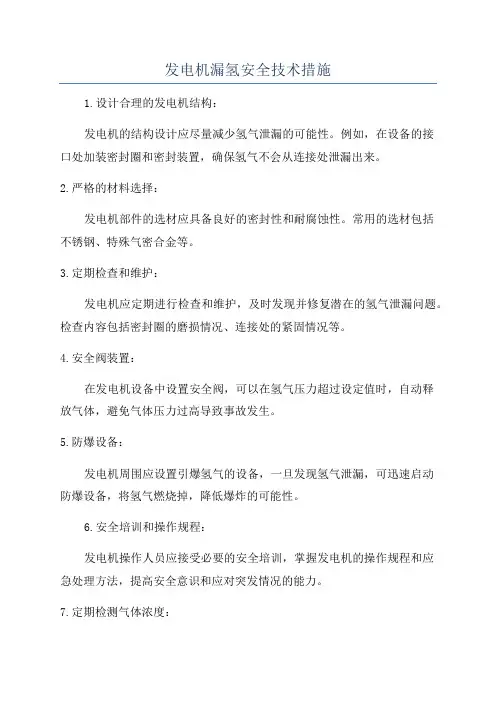 发电机漏氢安全技术措施

1.设计合理的发电机结构：

发电机的结构设计应尽量减少氢气泄漏的可能性。例如，在设备的接口处加装密封圈和密封装置，确保氢气不会从连接处泄漏出来。

2.严格的材料选择：

发电机部件的选材应具备良好的密封性和耐腐蚀性。常用的选材包括不锈钢、特殊气密合金等。

3.定期检查和维护：

发电机应定期进行检查和维护，及时发现并修复潜在的氢气泄漏问题。检查内容包括密封圈的磨损情况、连接处的紧固情况等。

4.安全阀装置：

在发电机设备中设置安全阀，可以在氢气压力超过设定值时，自动释放气体，避免气体压力过高导致事故发生。

5.防爆设备：

发电机周围应设置引爆氢气的设备，一旦发现氢气泄漏，可迅速启动防爆设备，将氢气燃烧掉，降低爆炸的可能性。

6.安全培训和操作规程：

发电机操作人员应接受必要的安全培训，掌握发电机的操作规程和应急处理方法，提高安全意识和应对突发情况的能力。

7.定期检测气体浓度：